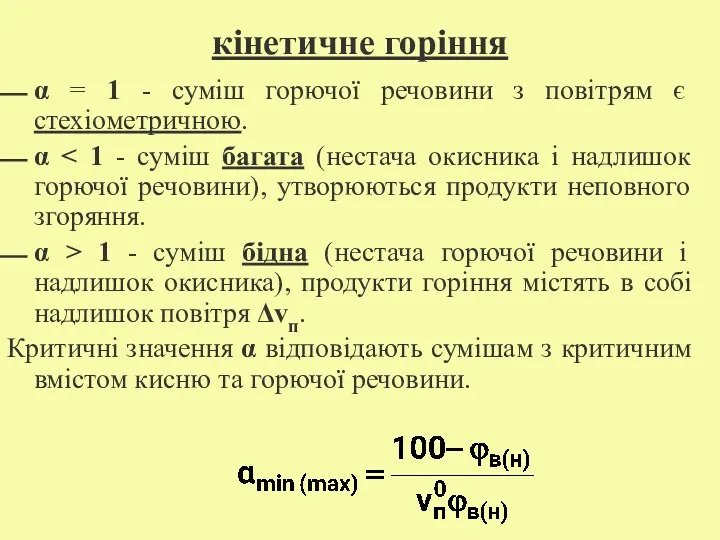 кінетичне горіння

— α = 1 - суміш горючої речовини з повітрям є стехіометричною.

— α < 1 - суміш багата (нестача окисника і надлишок горючої речовини), утворюються продукти неповного згоряння.

— α > 1 - суміш бідна (нестача горючої речовини і надлишок окисника), продукти горіння містять в собі надлишок повітря $\Delta v_п$.

Критичні значення α відповідають сумішам з критичним вмістом кисню та горючої речовини.

$\alpha_{min\,(max)} = \frac{100 - \varphi_{в(н)}}{v_п^0 \varphi_{в(н)}}$